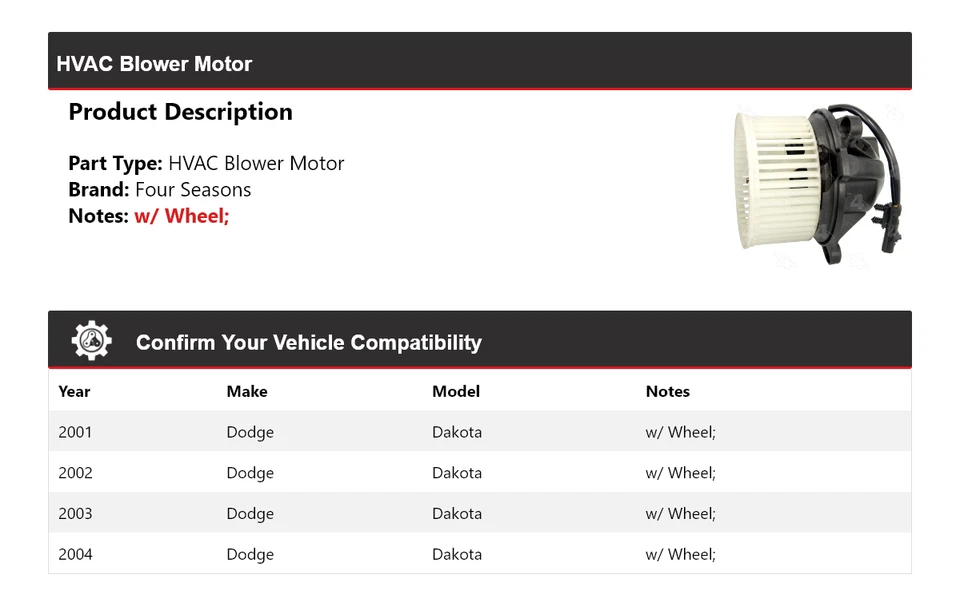 HVAC Blower Motor

Product Description

Part Type: HVAC Blower Motor
Brand: Four Seasons
Notes: w/ Wheel;

Confirm Your Vehicle Compatibility

| Year | Make | Model | Notes |
|---|---|---|---|
| 2001 | Dodge | Dakota | w/ Wheel; |
| 2002 | Dodge | Dakota | w/ Wheel; |
| 2003 | Dodge | Dakota | w/ Wheel; |
| 2004 | Dodge | Dakota | w/ Wheel; |